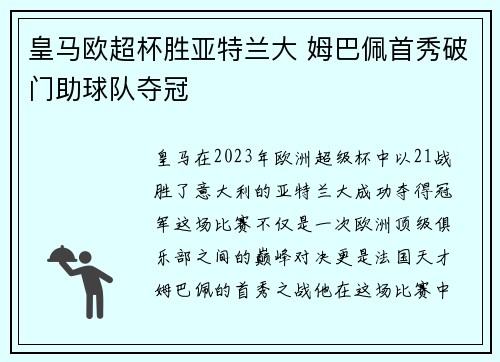 皇马欧超杯胜亚特兰大 姆巴佩首秀破门助球队夺冠

皇马在2023年欧洲超级杯中以21战胜了意大利的亚特兰大成功夺得冠军这场比赛不仅是一次欧洲顶级俱乐部之间的巅峰对决更是法国天才姆巴佩的首秀之战他在这场比赛中